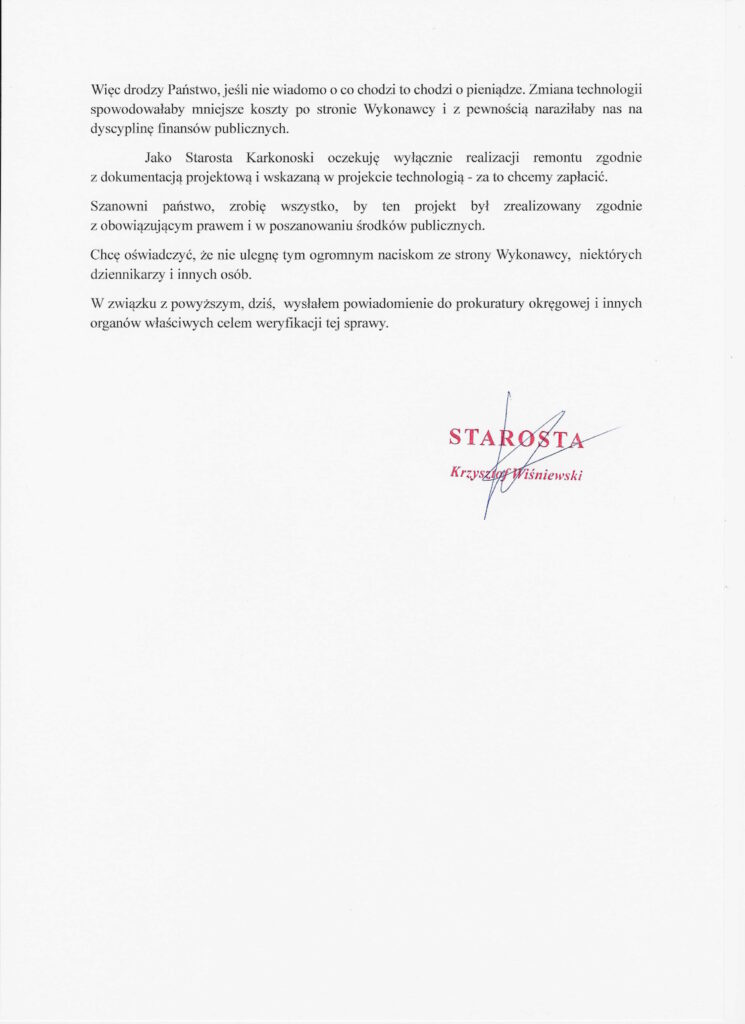 Więc drodzy Państwo, jeśli nie wiadomo o co chodzi to chodzi o pieniądze. Zmiana technologii spowodowałaby mniejsze koszty po stronie Wykonawcy i z pewnością naraziłaby nas na dyscyplinę finansów publicznych.

Jako Starosta Karkonoski oczekuję wyłącznie realizacji remontu zgodnie z dokumentacją projektową i wskazaną w projekcie technologią - za to chcemy zapłacić.

Szanowni państwo, zrobię wszystko, by ten projekt był zrealizowany zgodnie z obowiązującym prawem i w poszanowaniu środków publicznych.

Chcę oświadczyć, że nie ulegnę tym ogromnym naciskom ze strony Wykonawcy, niektórych dziennikarzy i innych osób.

W związku z powyższym, dziś, wysłałem powiadomienie do prokuratury okręgowej i innych organów właściwych celem weryfikacji tej sprawy.

STAROSTA
Krzysztof Wiśniewski